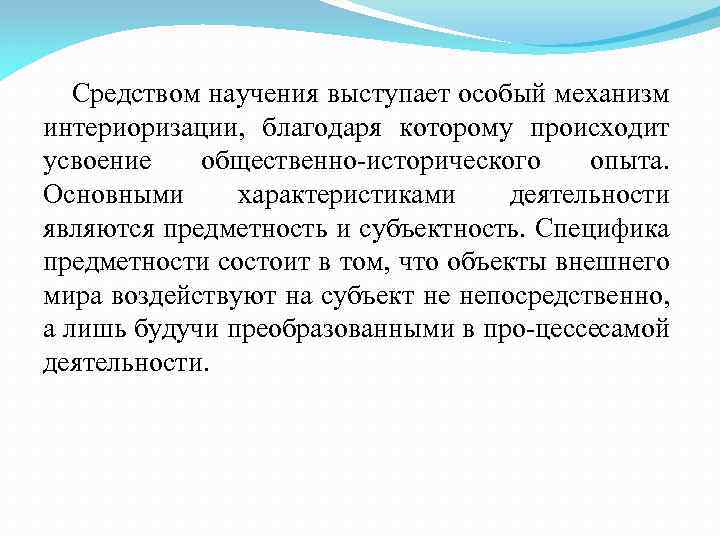 Средством научения выступает особый механизм интериоризации, благодаря которому происходит усвоение общественно-исторического опыта. Основными характеристиками деятельности являются предметность и субъектность. Специфика предметности состоит в том, что объекты внешнего мира воздействуют на субъект не непосредственно, а лишь будучи преобразованными в про-цессесамой деятельности.